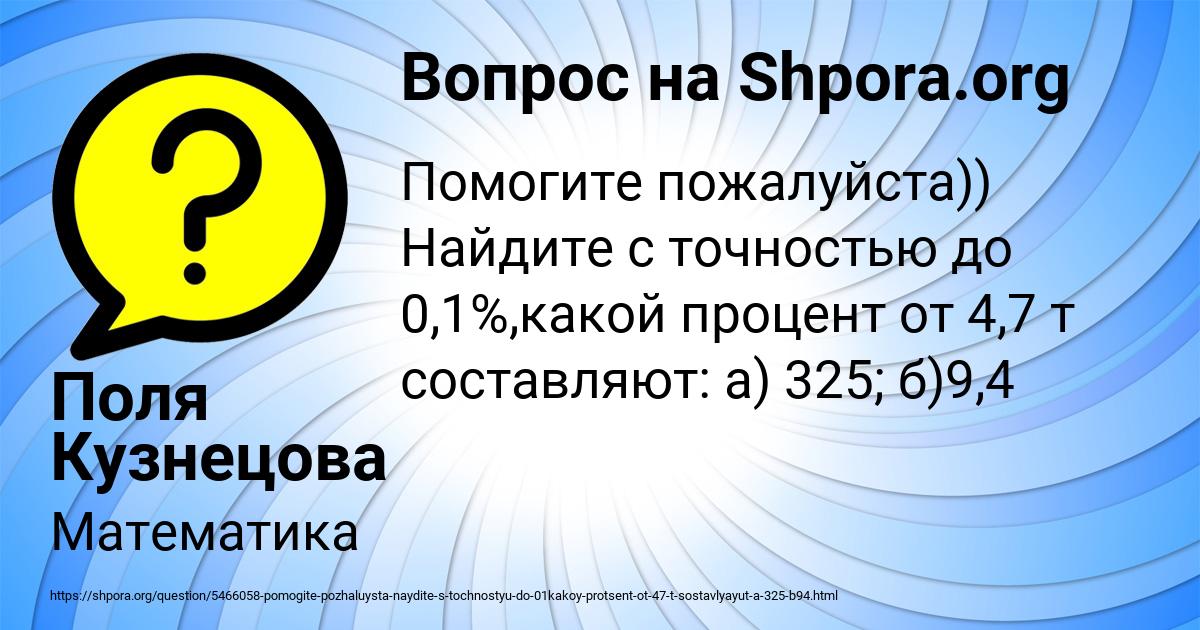 Вопрос на Shpora.org

Помогите пожалуйста)) Найдите с точностью до 0,1%,какой процент от 4,7 т составляют: а) 325; б)9,4

Поля Кузнецова

Математика

https://shpora.org/question/5466058-pomogite-pozhaluysta-naydite-s-tochnostyu-do-01kakoy-protsent-ot-47-t-sostavlyayut-a-325-b94.html